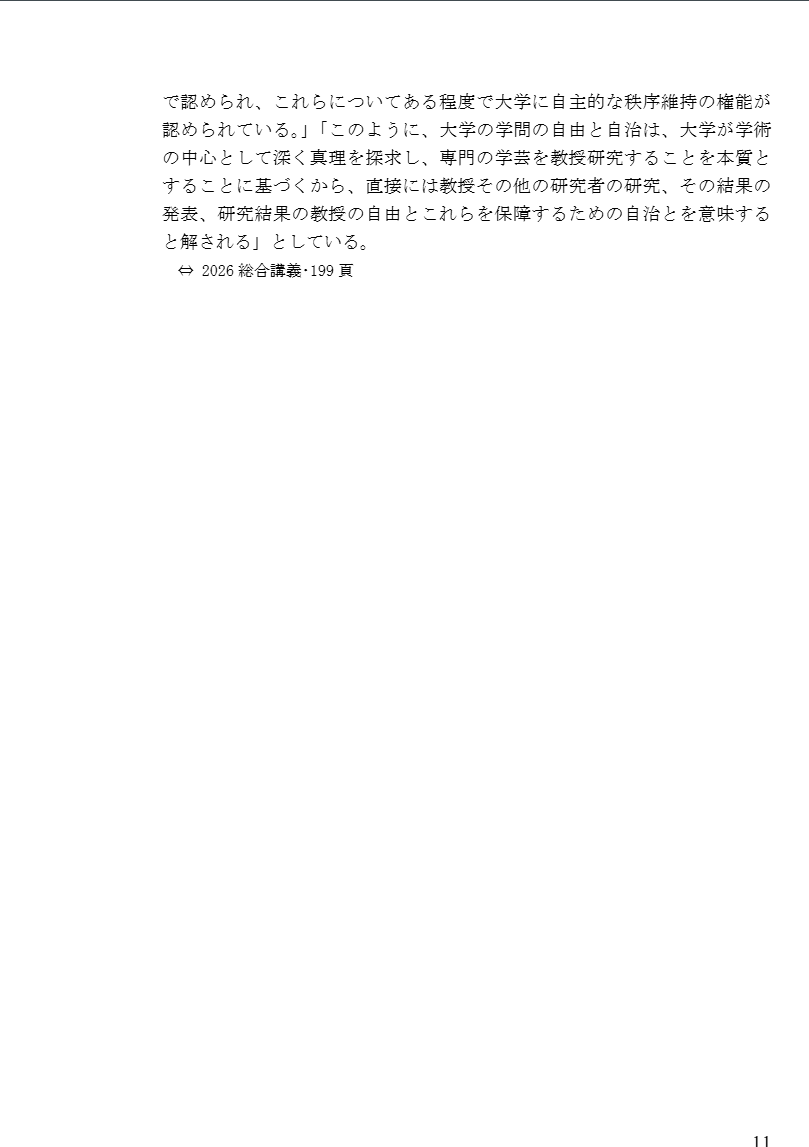 で認められ、これらについてある程度で大学に自主的な秩序維持の権能が認められている。」「このように、大学の学問の自由と自治は、大学が学術の中心として深く真理を探求し、専門の学芸を教授研究することを本質とすることに基づくから、直接には教授その他の研究者の研究、その結果の発表、研究結果の教授の自由とこれらを保障するための自治とを意味すると解される」としている。

⇔ 2026総合講義･199頁

11